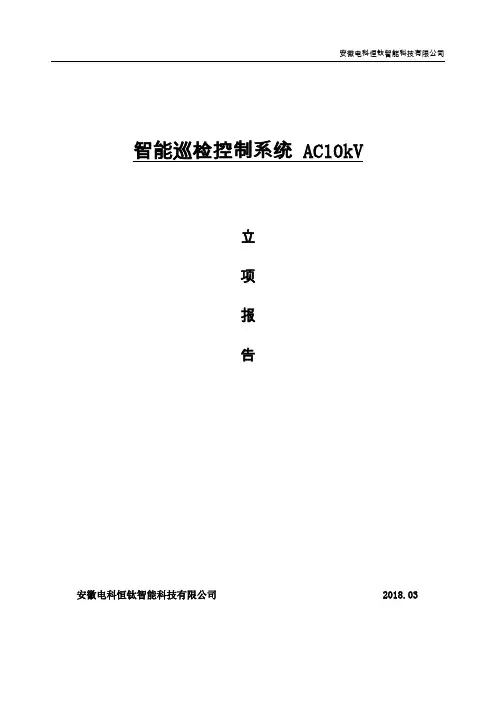 安徽电科恒钛智能科技有限公司

智能巡检控制系统 AC10kV

立

项

报

告

安徽电科恒钛智能科技有限公司 2018.03